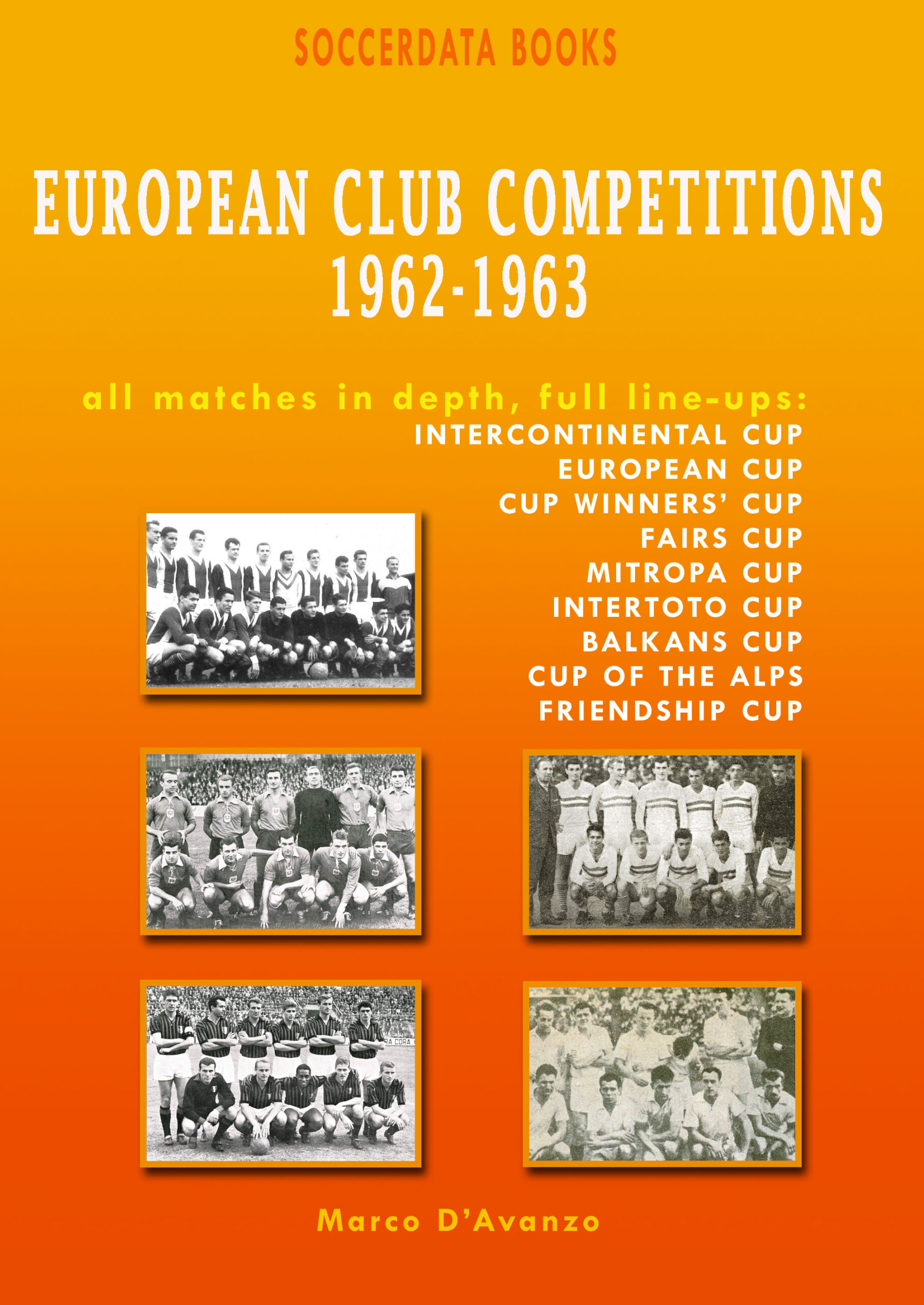 SOCCERDATA BOOKS

EUROPEAN CLUB COMPETITIONS
1962-1963

all matches in depth, full line-ups:
INTERCONTINENTAL CUP
EUROPEAN CUP
CUP WINNERS' CUP
FAIRS CUP
MITROPA CUP
INTERTOTO CUP
BALKANS CUP
CUP OF THE ALPS
FRIENDSHIP CUP

Marco D'Avanzo